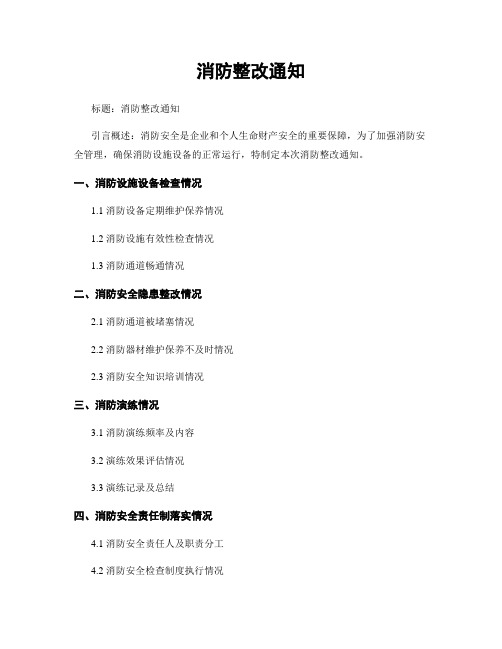 消防整改通知

标题：消防整改通知

引言概述：消防安全是企业和个人生命财产安全的重要保障，为了加强消防安全管理，确保消防设施设备的正常运行，特制定本次消防整改通知。

一、消防设施设备检查情况

1.1 消防设备定期维护保养情况

1.2 消防设施有效性检查情况

1.3 消防通道畅通情况

二、消防安全隐患整改情况

2.1 消防通道被堵塞情况

2.2 消防器材维护保养不及时情况

2.3 消防安全知识培训情况

三、消防演练情况

3.1 消防演练频率及内容

3.2 演练效果评估情况

3.3 演练记录及总结

四、消防安全责任制落实情况

4.1 消防安全责任人及职责分工

4.2 消防安全检查制度执行情况